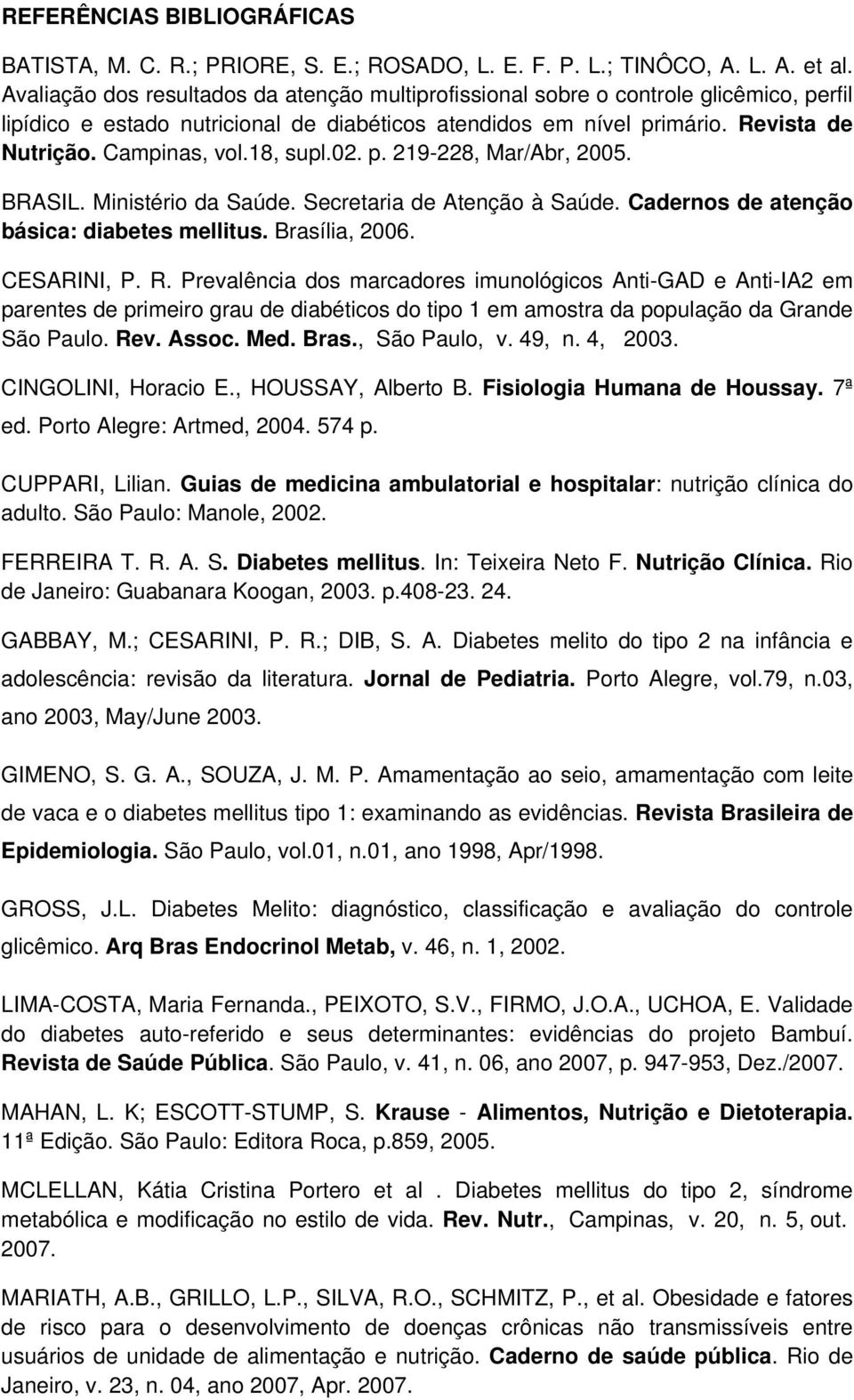 REFERÊNCIAS BIBLIOGRÁFICAS

BATISTA, M. C. R.; PRIORE, S. E.; ROSADO, L. E. F. P. L.; TINÔCO, A. L. A. et al. Avaliação dos resultados da atenção multiprofissional sobre o controle glicêmico, perfil lipídico e estado nutricional de diabéticos atendidos em nível primário. Revista de Nutrição. Campinas, vol.18, supl.02. p. 219-228, Mar/Abr, 2005.

BRASIL. Ministério da Saúde. Secretaria de Atenção à Saúde. Cadernos de atenção básica: diabetes mellitus. Brasília, 2006.

CESARINI, P. R. Prevalência dos marcadores imunológicos Anti-GAD e Anti-IA2 em parentes de primeiro grau de diabéticos do tipo 1 em amostra da população da Grande São Paulo. Rev. Assoc. Med. Bras., São Paulo, v. 49, n. 4, 2003.

CINGOLINI, Horacio E., HOUSSAY, Alberto B. Fisiologia Humana de Houssay. 7ª ed. Porto Alegre: Artmed, 2004. 574 p.

CUPPARI, Lilian. Guias de medicina ambulatorial e hospitalar: nutrição clínica do adulto. São Paulo: Manole, 2002.

FERREIRA T. R. A. S. Diabetes mellitus. In: Teixeira Neto F. Nutrição Clínica. Rio de Janeiro: Guabanara Koogan, 2003. p.408-23. 24.

GABBAY, M.; CESARINI, P. R.; DIB, S. A. Diabetes melito do tipo 2 na infância e adolescência: revisão da literatura. Jornal de Pediatria. Porto Alegre, vol.79, n.03, ano 2003, May/June 2003.

GIMENO, S. G. A., SOUZA, J. M. P. Amamentação ao seio, amamentação com leite de vaca e o diabetes mellitus tipo 1: examinando as evidências. Revista Brasileira de Epidemiologia. São Paulo, vol.01, n.01, ano 1998, Apr/1998.

GROSS, J.L. Diabetes Melito: diagnóstico, classificação e avaliação do controle glicêmico. Arq Bras Endocrinol Metab, v. 46, n. 1, 2002.

LIMA-COSTA, Maria Fernanda., PEIXOTO, S.V., FIRMO, J.O.A., UCHOA, E. Validade do diabetes auto-referido e seus determinantes: evidências do projeto Bambuí. Revista de Saúde Pública. São Paulo, v. 41, n. 06, ano 2007, p. 947-953, Dez./2007.

MAHAN, L. K; ESCOTT-STUMP, S. Krause - Alimentos, Nutrição e Dietoterapia. 11ª Edição. São Paulo: Editora Roca, p.859, 2005.

MCLELLAN, Kátia Cristina Portero et al . Diabetes mellitus do tipo 2, síndrome metabólica e modificação no estilo de vida. Rev. Nutr., Campinas, v. 20, n. 5, out. 2007.

MARIATH, A.B., GRILLO, L.P., SILVA, R.O., SCHMITZ, P., et al. Obesidade e fatores de risco para o desenvolvimento de doenças crônicas não transmissíveis entre usuários de unidade de alimentação e nutrição. Caderno de saúde pública. Rio de Janeiro, v. 23, n. 04, ano 2007, Apr. 2007.